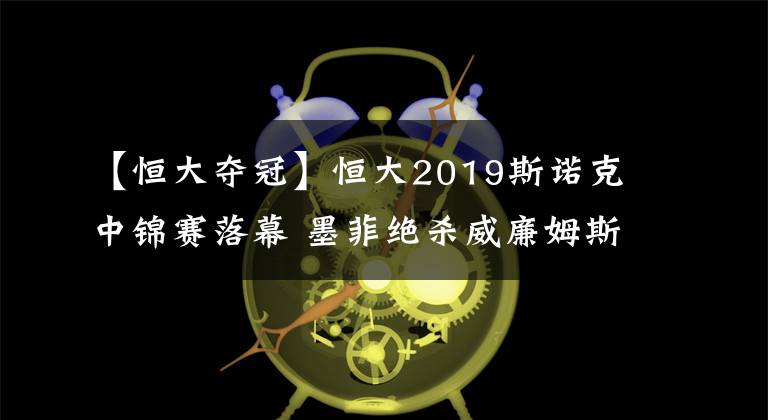 【恒大夺冠】恒大2019斯诺克中锦赛落幕 墨菲绝杀威廉姆斯